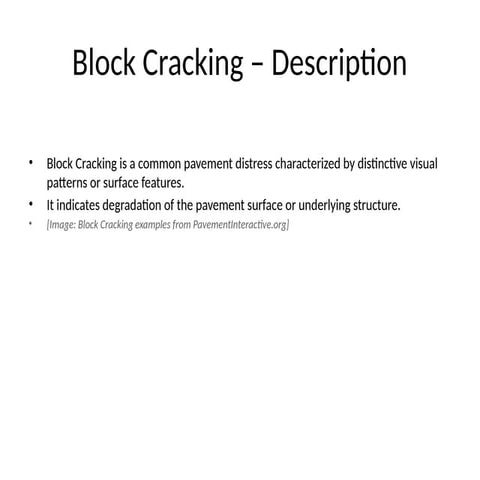 Block Cracking – Description

• Block Cracking is a common pavement distress characterized by distinctive visual patterns or surface features.
• It indicates degradation of the pavement surface or underlying structure.
• [Image: Block Cracking examples from PavementInteractive.org]